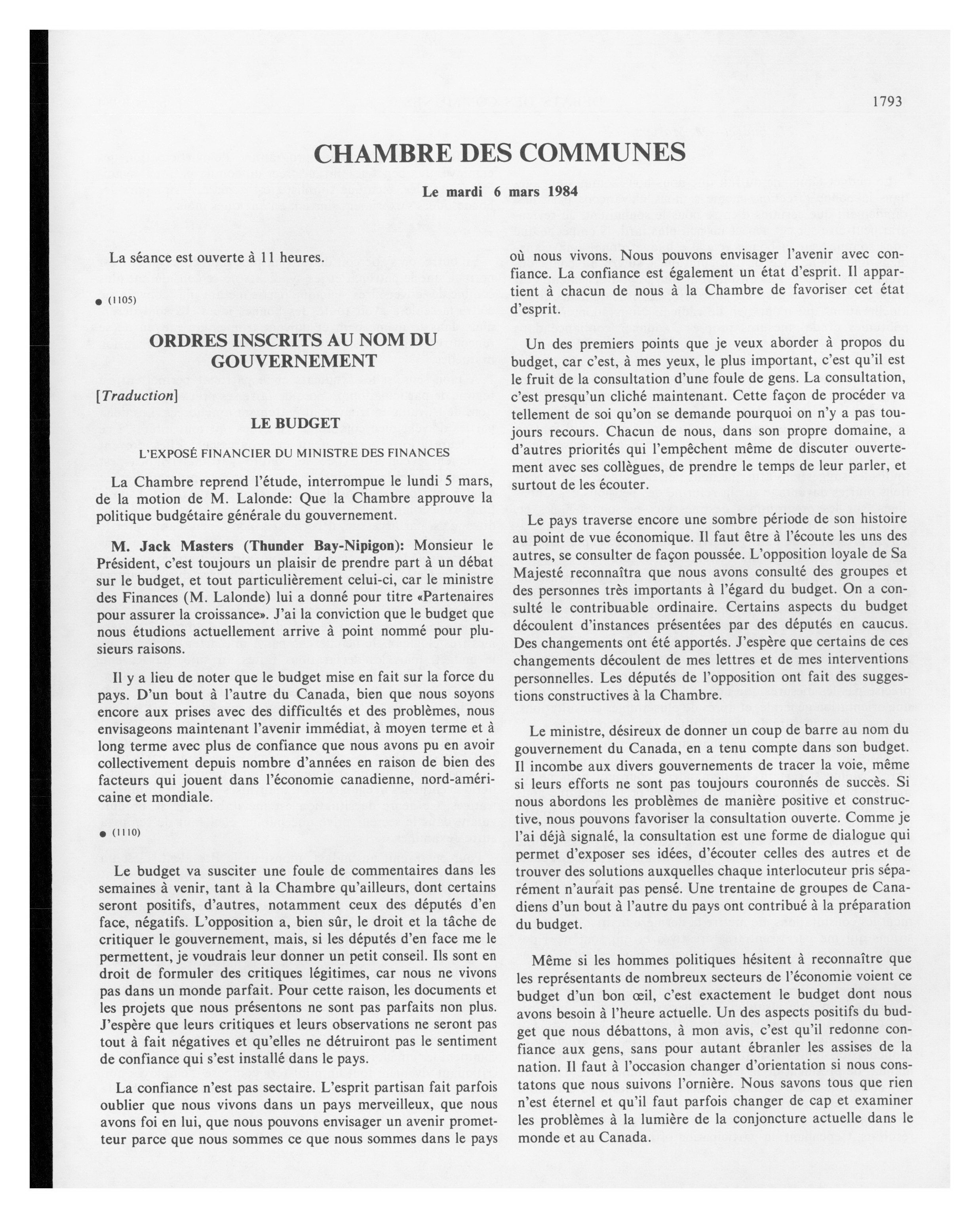 1793

CHAMBRE DES COMMUNES

Le mardi 6 mars 1984

La séance est ouverte à 11 heures.

● (1105)

ORDRES INSCRITS AU NOM DU GOUVERNEMENT

[Traduction]

LE BUDGET

L'EXPOSÉ FINANCIER DU MINISTRE DES FINANCES

La Chambre reprend l'étude, interrompue le lundi 5 mars, de la motion de M. Lalonde: Que la Chambre approuve la politique budgétaire générale du gouvernement.

M. Jack Masters (Thunder Bay-Nipigon): Monsieur le Président, c'est toujours un plaisir de prendre part à un débat sur le budget, et tout particulièrement celui-ci, car le ministre des Finances (M. Lalonde) lui a donné pour titre «Partenaires pour assurer la croissance». J'ai la conviction que le budget que nous étudions actuellement arrive à point nommé pour plusieurs raisons.

Il y a lieu de noter que le budget mise en fait sur la force du pays. D'un bout à l'autre du Canada, bien que nous soyons encore aux prises avec des difficultés et des problèmes, nous envisageons maintenant l'avenir immédiat, à moyen terme et à long terme avec plus de confiance que nous avons pu en avoir collectivement depuis nombre d'années en raison de bien des facteurs qui jouent dans l'économie canadienne, nord-américaine et mondiale.

● (1110)

Le budget va susciter une foule de commentaires dans les semaines à venir, tant à la Chambre qu'ailleurs, dont certains seront positifs, d'autres, notamment ceux des députés d'en face, négatifs. L'opposition a, bien sûr, le droit et la tâche de critiquer le gouvernement, mais, si les députés d'en face me le permettent, je voudrais leur donner un petit conseil. Ils sont en droit de formuler des critiques légitimes, car nous ne vivons pas dans un monde parfait. Pour cette raison, les documents et les projets que nous présentons ne sont pas parfaits non plus. J'espère que leurs critiques et leurs observations ne seront pas tout à fait négatives et qu'elles ne détruiront pas le sentiment de confiance qui s'est installé dans le pays.

La confiance n'est pas sectaire. L'esprit partisan fait parfois oublier que nous vivons dans un pays merveilleux, que nous avons foi en lui, que nous pouvons envisager un avenir prometteur parce que nous sommes ce que nous sommes dans le pays où nous vivons. Nous pouvons envisager l'avenir avec confiance. La confiance est également un état d'esprit. Il appartient à chacun de nous à la Chambre de favoriser cet état d'esprit.

Un des premiers points que je veux aborder à propos du budget, car c'est, à mes yeux, le plus important, c'est qu'il est le fruit de la consultation d'une foule de gens. La consultation, c'est presqu'un cliché maintenant. Cette façon de procéder va tellement de soi qu'on se demande pourquoi on n'y a pas toujours recours. Chacun de nous, dans son propre domaine, a d'autres priorités qui l'empêchent même de discuter ouvertement avec ses collègues, de prendre le temps de leur parler, et surtout de les écouter.

Le pays traverse encore une sombre période de son histoire au point de vue économique. Il faut être à l'écoute les uns des autres, se consulter de façon poussée. L'opposition loyale de Sa Majesté reconnaîtra que nous avons consulté des groupes et des personnes très importants à l'égard du budget. On a consulté le contribuable ordinaire. Certains aspects du budget découlent d'instances présentées par des députés en caucus. Des changements ont été apportés. J'espère que certains de ces changements découlent de mes lettres et de mes interventions personnelles. Les députés de l'opposition ont fait des suggestions constructives à la Chambre.

Le ministre, désireux de donner un coup de barre au nom du gouvernement du Canada, en a tenu compte dans son budget. Il incombe aux divers gouvernements de tracer la voie, même si leurs efforts ne sont pas toujours couronnés de succès. Si nous abordons les problèmes de manière positive et constructive, nous pouvons favoriser la consultation ouverte. Comme je l'ai déjà signalé, la consultation est une forme de dialogue qui permet d'exposer ses idées, d'écouter celles des autres et de trouver des solutions auxquelles chaque interlocuteur pris séparément n'aurait pas pensé. Une trentaine de groupes de Canadiens d'un bout à l'autre du pays ont contribué à la préparation du budget.

Même si les hommes politiques hésitent à reconnaître que les représentants de nombreux secteurs de l'économie voient ce budget d'un bon œil, c'est exactement le budget dont nous avons besoin à l'heure actuelle. Un des aspects positifs du budget que nous débattons, à mon avis, c'est qu'il redonne confiance aux gens, sans pour autant ébranler les assises de la nation. Il faut à l'occasion changer d'orientation si nous constatons que nous suivons l'ornière. Nous savons tous que rien n'est éternel et qu'il faut parfois changer de cap et examiner les problèmes à la lumière de la conjoncture actuelle dans le monde et au Canada.